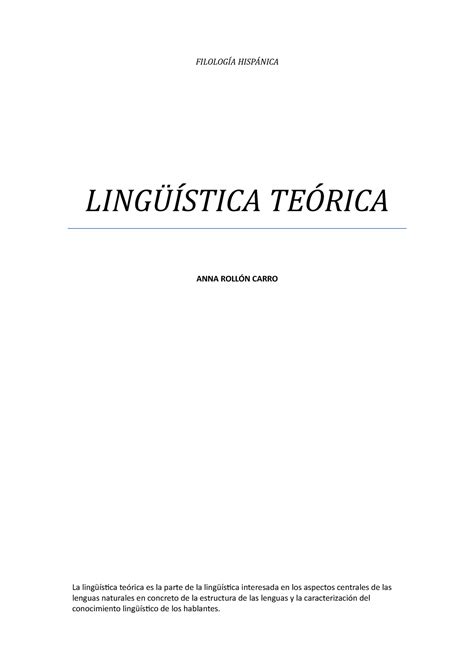 FILOLOGÍA HISPÁNICA

LINGÜÍSTICA TEÓRICA

ANNA ROLLÓN CARRO

La lingüística teórica es la parte de la lingüística interesada en los aspectos centrales de las lenguas naturales en concreto de la estructura de las lenguas y la caracterización del conocimiento lingüístico de los hablantes.